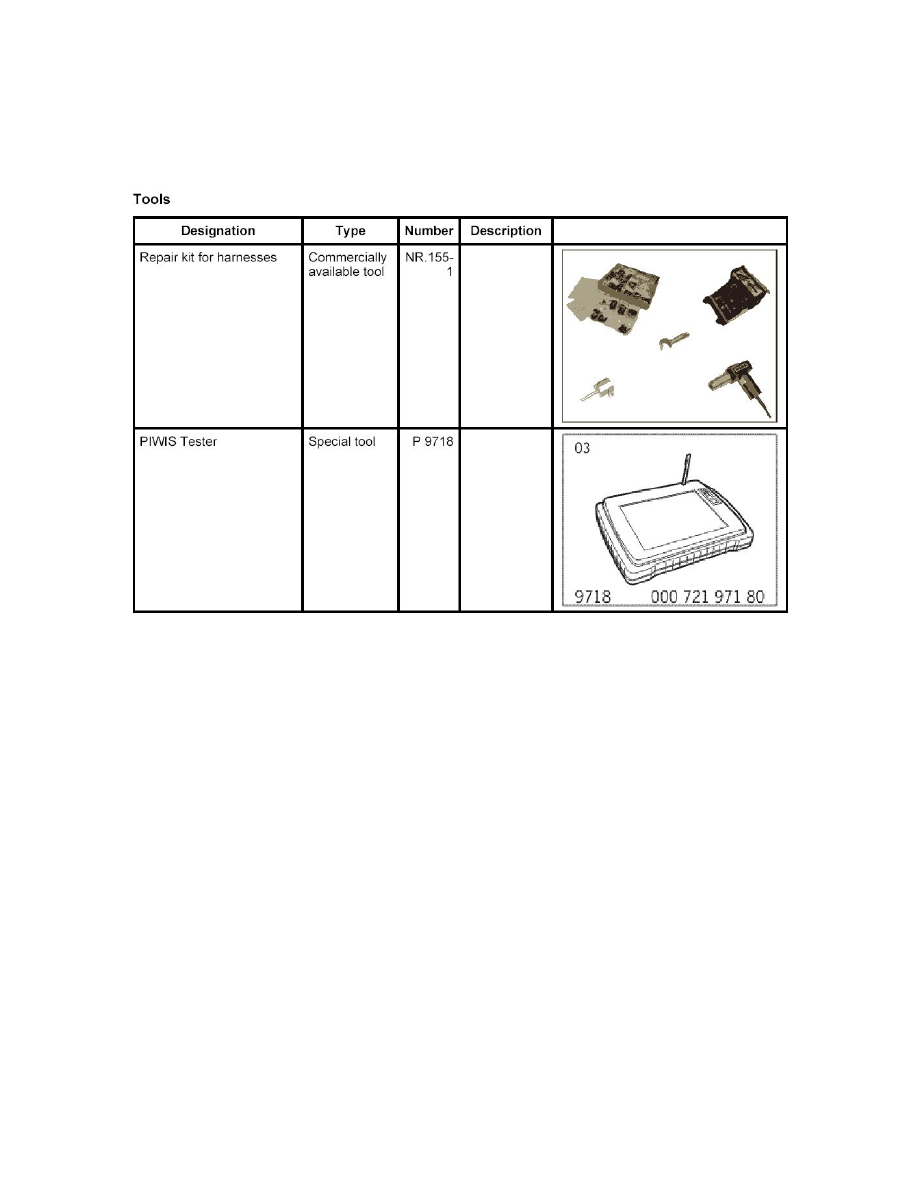 Tools

| Designation | Type | Number | Description | |
|---|---|---|---|---|
| Repair kit for harnesses | Commercially available tool | NR.155-1 | | |
| PIWIS Tester | Special tool | P 9718 | | 03 9718 000 721 971 80 |